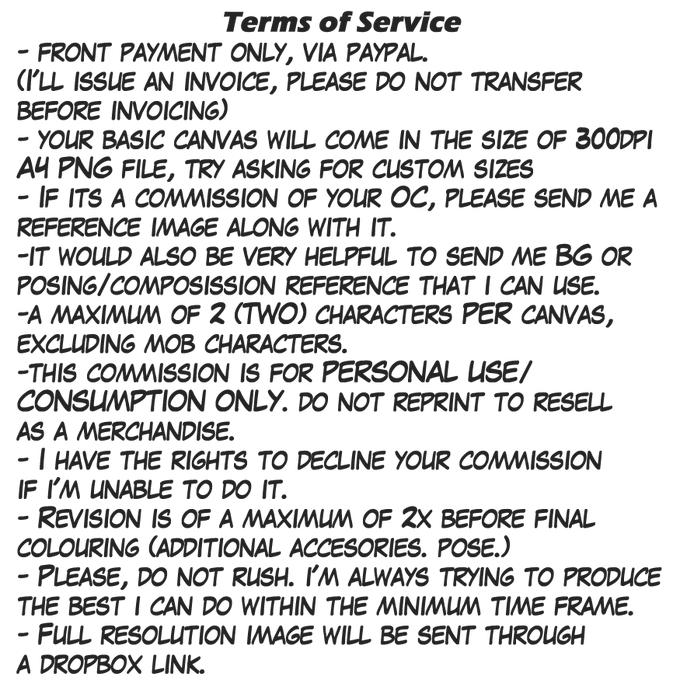 Terms of Service

- FRONT PAYMENT ONLY, VIA PAYPAL.
(I'LL ISSUE AN INVOICE, PLEASE DO NOT TRANSFER BEFORE INVOICING)
- YOUR BASIC CANVAS WILL COME IN THE SIZE OF 300DPI A4 PNG FILE, TRY ASKING FOR CUSTOM SIZES
- IF ITS A COMMISSION OF YOUR OC, PLEASE SEND ME A REFERENCE IMAGE ALONG WITH IT.
-IT WOULD ALSO BE VERY HELPFUL TO SEND ME BG OR POSING/COMPOSISSION REFERENCE THAT I CAN USE.
-A MAXIMUM OF 2 (TWO) CHARACTERS PER CANVAS, EXCLUDING MOB CHARACTERS.
-THIS COMMISSION IS FOR PERSONAL USE/ CONSUMPTION ONLY. DO NOT REPRINT TO RESELL AS A MERCHANDISE.
- I HAVE THE RIGHTS TO DECLINE YOUR COMMISSION IF I'M UNABLE TO DO IT.
- REVISION IS OF A MAXIMUM OF 2X BEFORE FINAL COLOURING (ADDITIONAL ACCESORIES. POSE.)
- PLEASE, DO NOT RUSH. I'M ALWAYS TRYING TO PRODUCE THE BEST I CAN DO WITHIN THE MINIMUM TIME FRAME.
- FULL RESOLUTION IMAGE WILL BE SENT THROUGH A DROPBOX LINK.